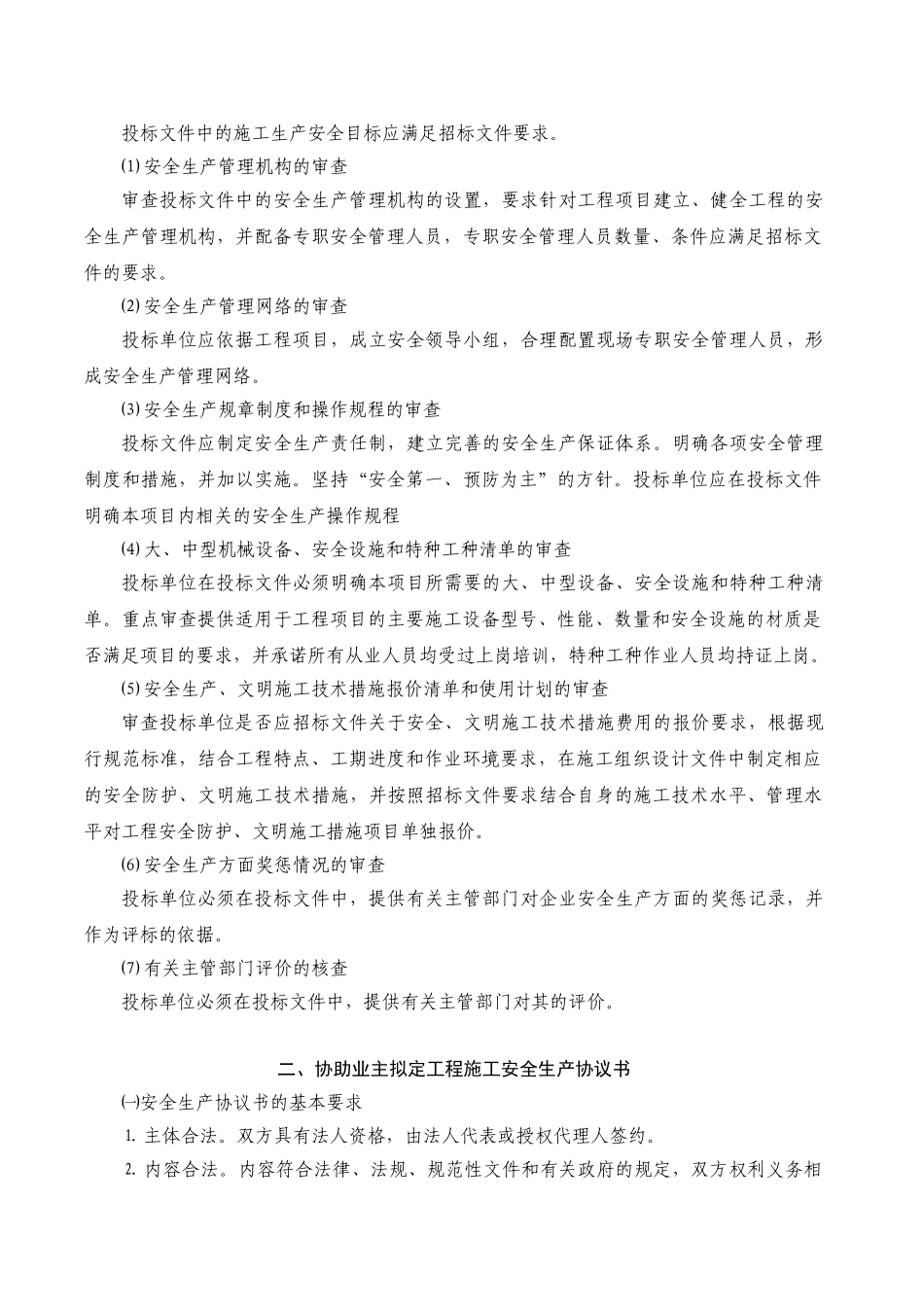 投标文件中的施工生产安全目标应满足招标文件要求。

(1) 安全生产管理机构的审查

审查投标文件中的安全生产管理机构的设置，要求针对工程项目建立、健全工程的安全生产管理机构，并配备专职安全管理人员，专职安全管理人员数量、条件应满足招标文件的要求。

(2) 安全生产管理网络的审查

投标单位应依据工程项目，成立安全领导小组，合理配置现场专职安全管理人员，形成安全生产管理网络。

(3) 安全生产规章制度和操作规程的审查

投标文件应制定安全生产责任制，建立完善的安全生产保证体系。明确各项安全管理制度和措施，并加以实施。坚持“安全第一、预防为主”的方针。投标单位应在投标文件明确本项目内相关的安全生产操作规程

(4) 大、中型机械设备、安全设施和特种工种清单的审查

投标单位在投标文件必须明确本项目所需要的大、中型设备、安全设施和特种工种清单。重点审查提供适用于工程项目的主要施工设备型号、性能、数量和安全设施的材质是否满足项目的要求，并承诺所有从业人员均受过上岗培训，特种工种作业人员均持证上岗。

(5) 安全生产、文明施工技术措施报价清单和使用计划的审查

审查投标单位是否应招标文件关于安全、文明施工技术措施费用的报价要求，根据现行规范标准，结合工程特点、工期进度和作业环境要求，在施工组织设计文件中制定相应的安全防护、文明施工技术措施，并按照招标文件要求结合自身的施工技术水平、管理水平对工程安全防护、文明施工措施项目单独报价。

(6) 安全生产方面奖惩情况的审查

投标单位必须在投标文件中，提供有关主管部门对企业安全生产方面的奖惩记录，并作为评标的依据。

(7) 有关主管部门评价的核查

投标单位必须在投标文件中，提供有关主管部门对其的评价。

二、协助业主拟定工程施工安全生产协议书

㈠安全生产协议书的基本要求

1. 主体合法。双方具有法人资格，由法人代表或授权代理人签约。

2. 内容合法。内容符合法律、法规、规范性文件和有关政府的规定，双方权利义务相